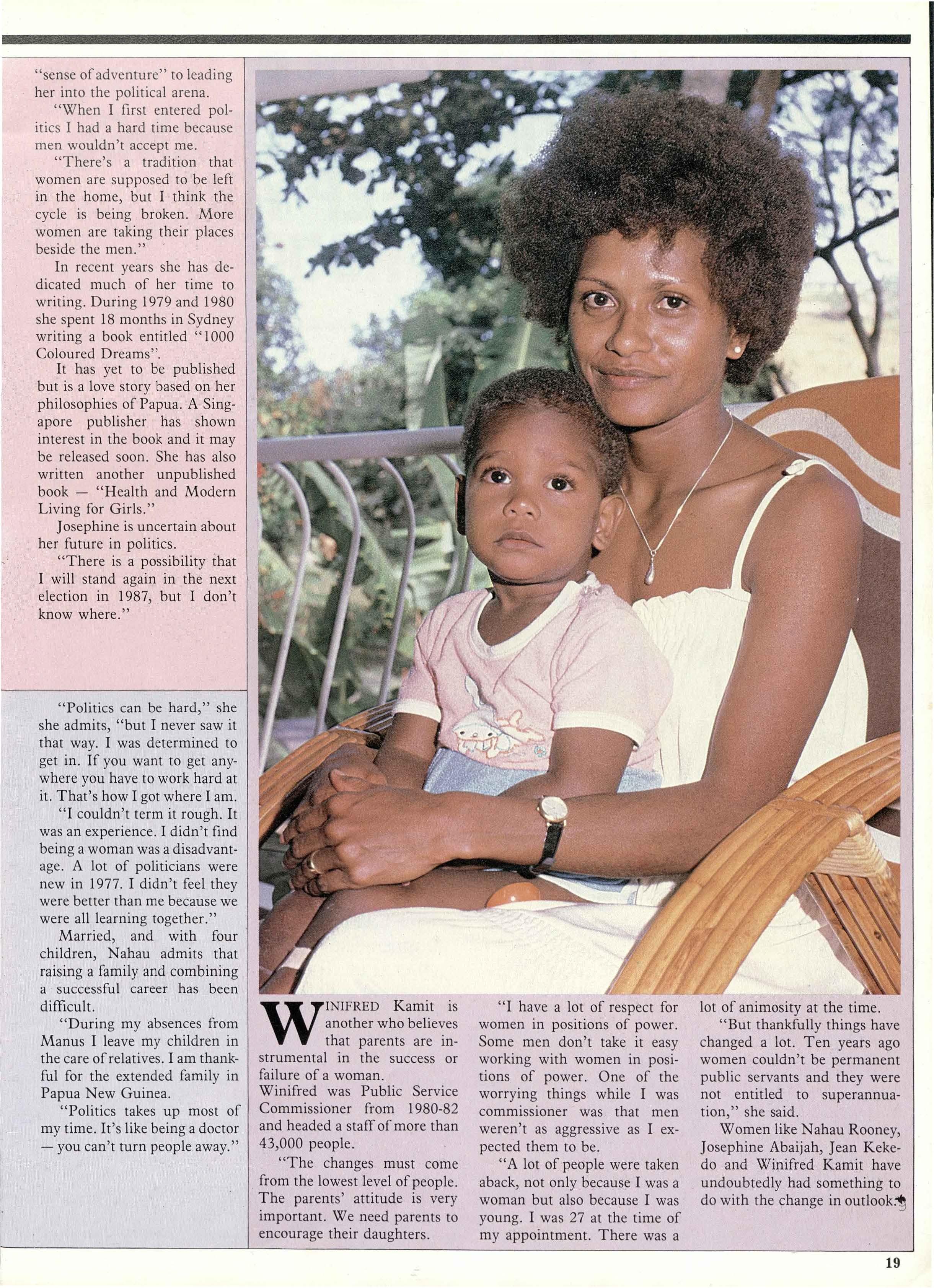 "sense of adventure" to leading her into the political arena.

"When I first entered politics I had a hard time because men wouldn't accept me.

"There's a tradition that women are supposed to be left in the home, but I think the cycle is being broken. More women are taking their places beside the men."

In recent years she has dedicated much of her time to writing. During 1979 and 1980 she spent 18 months in Sydney writing a book entitled "1000 Coloured Dreams".

It has yet to be published but is a love story based on her philosophies of Papua. A Singapore publisher has shown interest in the book and it may be released soon. She has also written another unpublished book — "Health and Modern Living for Girls."

Josephine is uncertain about her future in politics.

"There is a possibility that I will stand again in the next election in 1987, but I don't know where."

"Politics can be hard," she she admits, "but I never saw it that way. I was determined to get in. If you want to get anywhere you have to work hard at it. That's how I got where I am.

"I couldn't term it rough. It was an experience. I didn't find being a woman was a disadvantage. A lot of politicians were new in 1977. I didn't feel they were better than me because we were all learning together."

Married, and with four children, Nahau admits that raising a family and combining a successful career has been difficult.

"During my absences from Manus I leave my children in the care of relatives. I am thankful for the extended family in Papua New Guinea.

"Politics takes up most of my time. It's like being a doctor — you can't turn people away."

WINIFRED Kamit is another who believes that parents are instrumental in the success or failure of a woman.
Winifred was Public Service Commissioner from 1980-82 and headed a staff of more than 43,000 people.

"The changes must come from the lowest level of people. The parents' attitude is very important. We need parents to encourage their daughters.

"I have a lot of respect for women in positions of power. Some men don't take it easy working with women in positions of power. One of the worrying things while I was commissioner was that men weren't as aggressive as I expected them to be.

"A lot of people were taken aback, not only because I was a woman but also because I was young. I was 27 at the time of my appointment. There was a lot of animosity at the time.

"But thankfully things have changed a lot. Ten years ago women couldn't be permanent public servants and they were not entitled to superannuation," she said.

Women like Nahau Rooney, Josephine Abaijah, Jean Kekedo and Winifred Kamit have undoubtedly had something to do with the change in outlook.

19